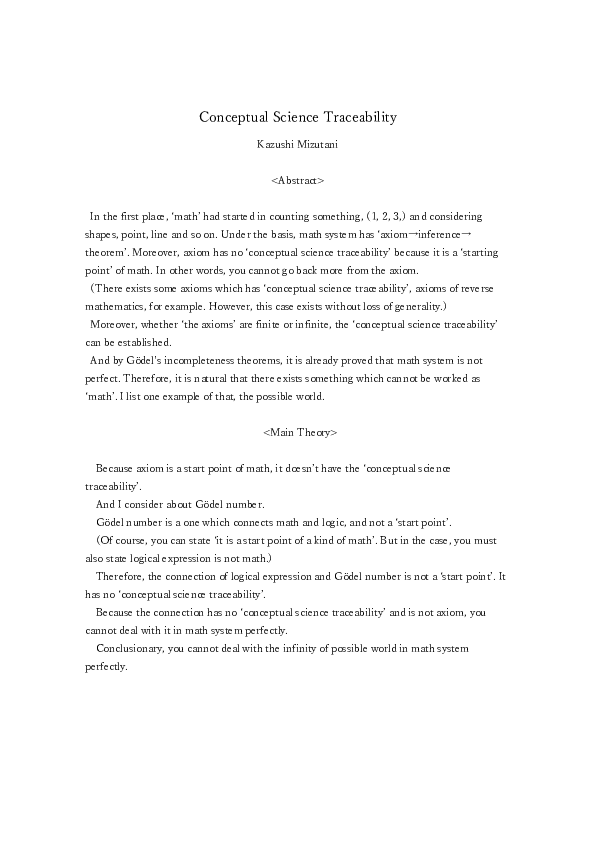 Conceptual Science Traceability

Kazushi Mizutani

<Abstract>

In the first place, 'math' had started in counting something, (1, 2, 3,) and considering shapes, point, line and so on. Under the basis, math system has 'axiom→inference→theorem'. Moreover, axiom has no 'conceptual science traceability' because it is a 'starting point' of math. In other words, you cannot go back more from the axiom.
(There exists some axioms which has 'conceptual science traceability', axioms of reverse mathematics, for example. However, this case exists without loss of generality.)
Moreover, whether 'the axioms' are finite or infinite, the 'conceptual science traceability' can be established.
And by Gödel's incompleteness theorems, it is already proved that math system is not perfect. Therefore, it is natural that there exists something which cannot be worked as 'math'. I list one example of that, the possible world.

<Main Theory>

Because axiom is a start point of math, it doesn't have the 'conceptual science traceability'.
And I consider about Gödel number.
Gödel number is a one which connects math and logic, and not a 'start point'.
(Of course, you can state 'it is a start point of a kind of math'. But in the case, you must also state logical expression is not math.)
Therefore, the connection of logical expression and Gödel number is not a 'start point'. It has no 'conceptual science traceability'.
Because the connection has no 'conceptual science traceability' and is not axiom, you cannot deal with it in math system perfectly.
Conclusionary, you cannot deal with the infinity of possible world in math system perfectly.